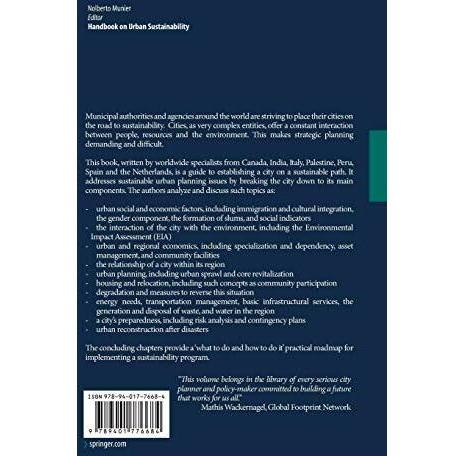 Nolberto Munier
Editor
Handbook on Urban Sustainability

Municipal authorities and agencies around the world are striving to place their cities on the road to sustainability. Cities, as very complex entities, offer a constant interaction between people, resources and the environment. This makes strategic planning demanding and difficult.

This book, written by worldwide specialists from Canada, India, Italy, Palestine, Peru, Spain and the Netherlands, is a guide to establishing a city on a sustainable path. It addresses sustainable urban planning issues by breaking the city down to its main components. The authors analyze and discuss such topics as:

- urban social and economic factors, including immigration and cultural integration, the gender component, the formation of slums, and social indicators
- the interaction of the city with the environment, including the Environmental Impact Assessment (EIA)
- urban and regional economics, including specialization and dependency, asset management, and community facilities
- the relationship of a city within its region
- urban planning, including urban sprawl and core revitalization
- housing and relocation, including such concepts as community participation
- degradation and measures to reverse this situation
- energy needs, transportation management, basic infrastructural services, the generation and disposal of waste, and water in the region
- a city's preparedness, including risk analysis and contingency plans
- urban reconstruction after disasters

The concluding chapters provide a 'what to do and how to do it' practical roadmap for implementing a sustainability program.

"This volume belongs in the library of every serious city planner and policy-maker committed to building a future that works for us all."
Mathis Wackernagel, Global Footprint Network

ISBN 978-94-017-7668-4

9 789401 776684

springer.com